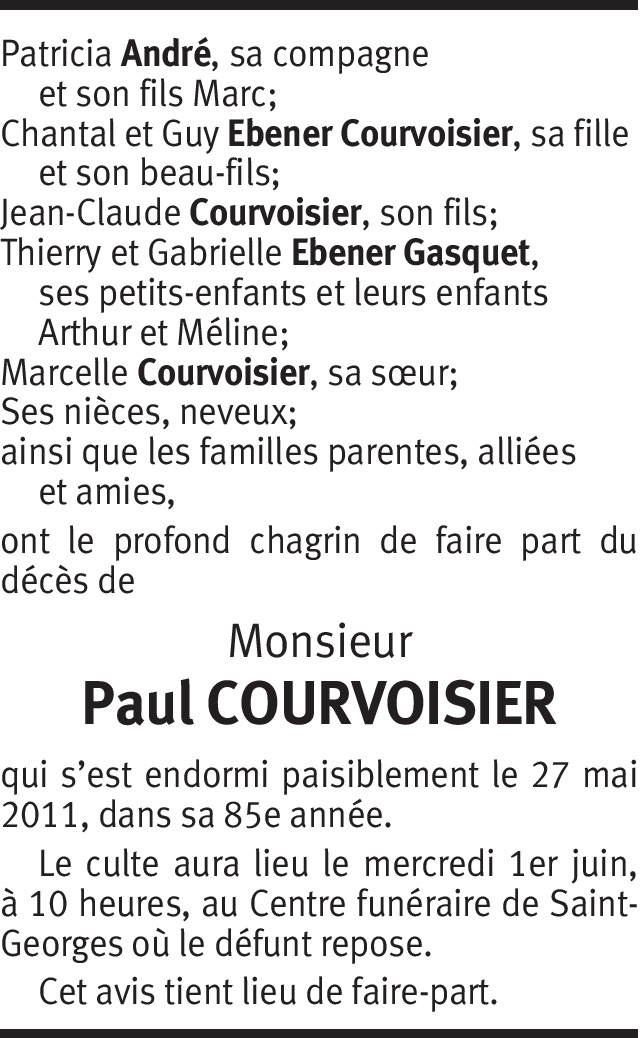 Patricia André, sa compagne
et son fils Marc;
Chantal et Guy Ebener Courvoisier, sa fille
et son beau-fils;
Jean-Claude Courvoisier, son fils;
Thierry et Gabrielle Ebener Gasquet,
ses petits-enfants et leurs enfants
Arthur et Méline;
Marcelle Courvoisier, sa sœur;
Ses nièces, neveux;
ainsi que les familles parentes, alliées
et amies,

ont le profond chagrin de faire part du décès de

Monsieur
Paul COURVOISIER

qui s'est endormi paisiblement le 27 mai 2011, dans sa 85e année.

Le culte aura lieu le mercredi 1er juin, à 10 heures, au Centre funéraire de Saint-Georges où le défunt repose.

Cet avis tient lieu de faire-part.